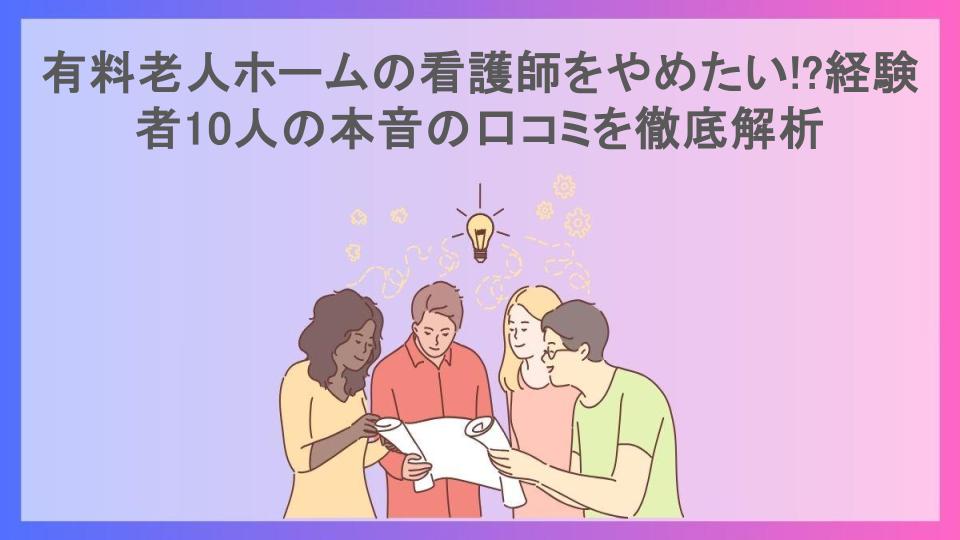 有料老人ホームの看護師をやめたい!?経験者10人の本音の口コミを徹底解析